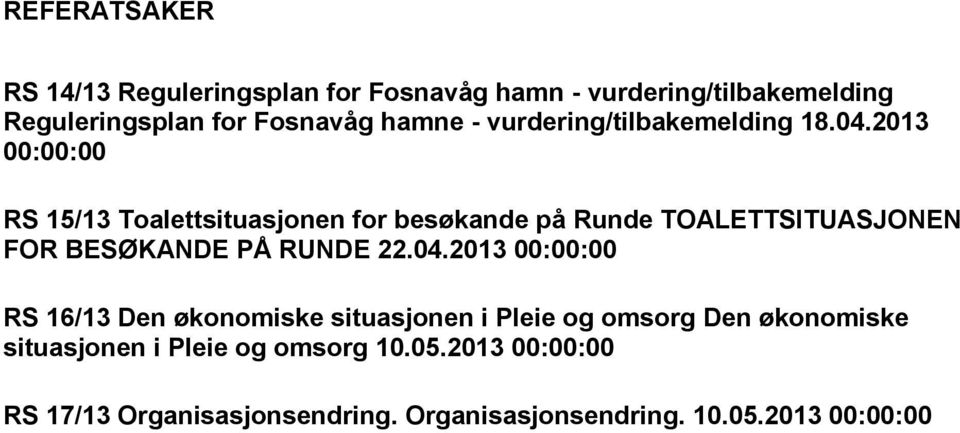 REFERATSAKER

RS 14/13 Reguleringsplan for Fosnavåg hamn - vurdering/tilbakemelding Reguleringsplan for Fosnavåg hamne - vurdering/tilbakemelding 18.04.2013 00:00:00

RS 15/13 Toalettsituasjonen for besøkande på Runde TOALETTSITUASJONEN FOR BESØKANDE PÅ RUNDE 22.04.2013 00:00:00

RS 16/13 Den økonomiske situasjonen i Pleie og omsorg Den økonomiske situasjonen i Pleie og omsorg 10.05.2013 00:00:00

RS 17/13 Organisasjonsendring. Organisasjonsendring. 10.05.2013 00:00:00